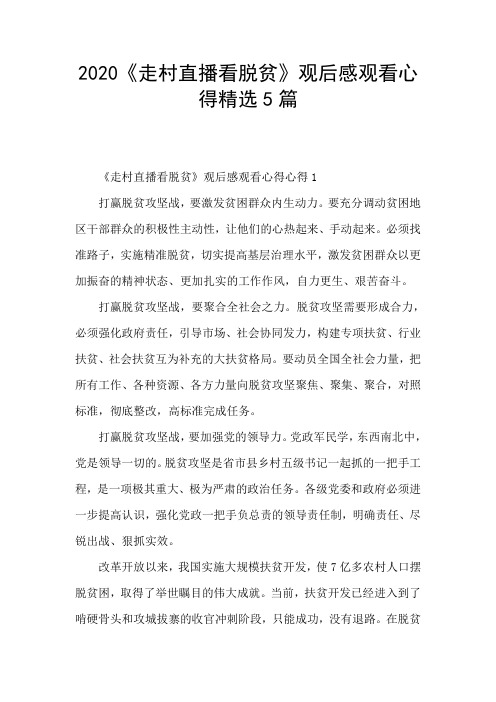 2020《走村直播看脱贫》观后感观看心得精选5篇

《走村直播看脱贫》观后感观看心得心得1

打赢脱贫攻坚战，要激发贫困群众内生动力。要充分调动贫困地区干部群众的积极性主动性，让他们的心热起来、手动起来。必须找准路子，实施精准脱贫，切实提高基层治理水平，激发贫困群众以更加振奋的精神状态、更加扎实的工作作风，自力更生、艰苦奋斗。

打赢脱贫攻坚战，要聚合全社会之力。脱贫攻坚需要形成合力，必须强化政府责任，引导市场、社会协同发力，构建专项扶贫、行业扶贫、社会扶贫互为补充的大扶贫格局。要动员全国全社会力量，把所有工作、各种资源、各方力量向脱贫攻坚聚焦、聚集、聚合，对照标准，彻底整改，高标准完成任务。

打赢脱贫攻坚战，要加强党的领导力。党政军民学，东西南北中，党是领导一切的。脱贫攻坚是省市县乡村五级书记一起抓的一把手工程，是一项极其重大、极为严肃的政治任务。各级党委和政府必须进一步提高认识，强化党政一把手负总责的领导责任制，明确责任、尽锐出战、狠抓实效。

改革开放以来，我国实施大规模扶贫开发，使7亿多农村人口摆脱贫困，取得了举世瞩目的伟大成就。当前，扶贫开发已经进入到了啃硬骨头和攻城拔寨的收官冲刺阶段，只能成功，没有退路。在脱贫